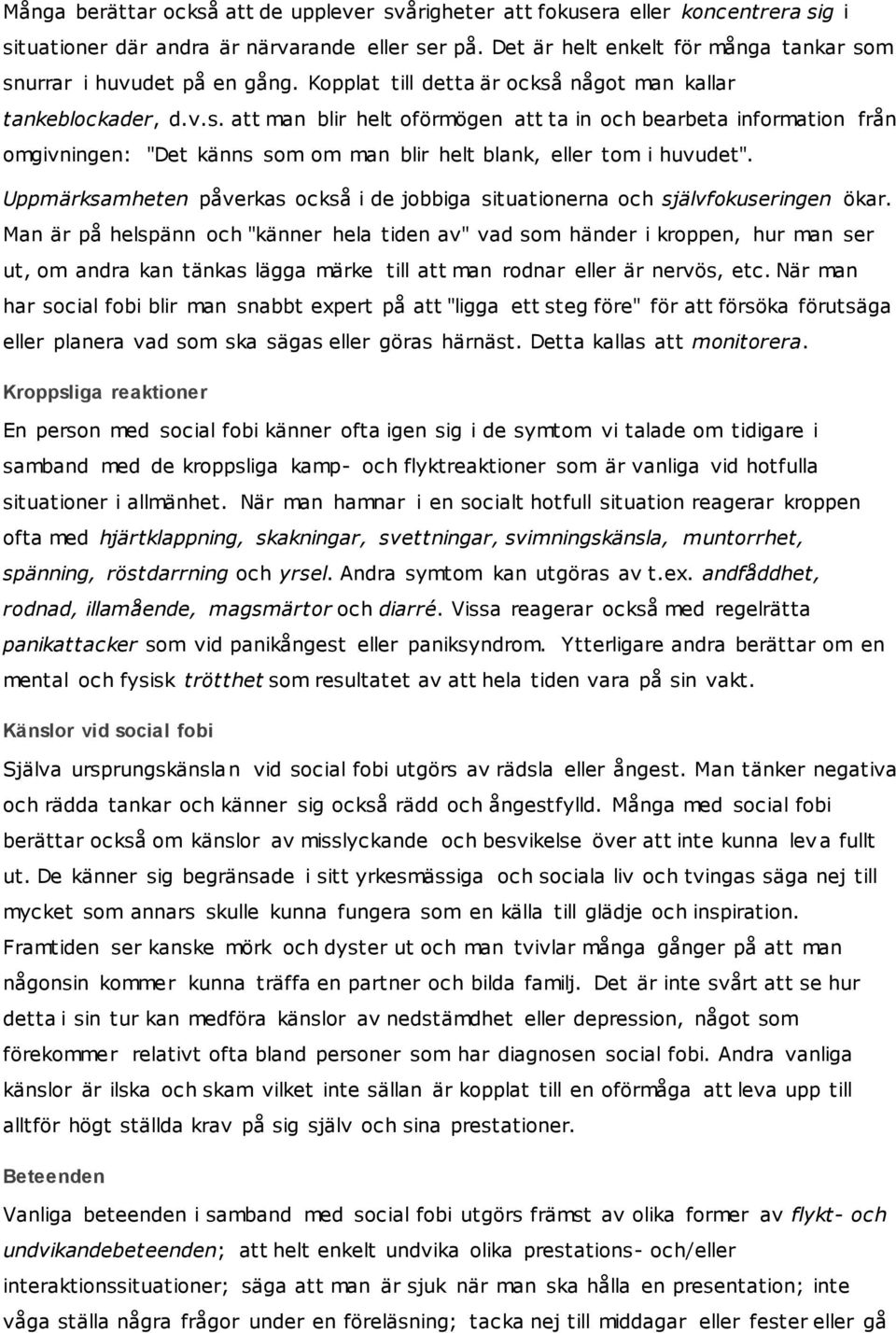 Många berättar också att de upplever svårigheter att fokusera eller koncentrera sig i situationer där andra är närvarande eller ser på. Det är helt enkelt för många tankar som snurrar i huvudet på en gång. Kopplat till detta är också något man kallar tankeblockader, d.v.s. att man blir helt oförmögen att ta in och bearbeta information från omgivningen: "Det känns som om man blir helt blank, eller tom i huvudet".

Uppmärksamheten påverkas också i de jobbiga situationerna och självfokuseringen ökar. Man är på helspänn och "känner hela tiden av" vad som händer i kroppen, hur man ser ut, om andra kan tänkas lägga märke till att man rodnar eller är nervös, etc. När man har social fobi blir man snabbt expert på att "ligga ett steg före" för att försöka förutsäga eller planera vad som ska sägas eller göras härnäst. Detta kallas att monitorera.

Kroppsliga reaktioner

En person med social fobi känner ofta igen sig i de symtom vi talade om tidigare i samband med de kroppsliga kamp- och flyktreaktioner som är vanliga vid hotfulla situationer i allmänhet. När man hamnar i en socialt hotfull situation reagerar kroppen ofta med hjärtklappning, skakningar, svettningar, svimningskänsla, muntorrhet, spänning, röstdarrning och yrsel. Andra symtom kan utgöras av t.ex. andfåddhet, rodnad, illamående, magsmärtor och diarré. Vissa reagerar också med regelrätta panikattacker som vid panikångest eller paniksyndrom. Ytterligare andra berättar om en mental och fysisk trötthet som resultatet av att hela tiden vara på sin vakt.

Känslor vid social fobi

Själva ursprungskänslan vid social fobi utgörs av rädsla eller ångest. Man tänker negativa och rädda tankar och känner sig också rädd och ångestfylld. Många med social fobi berättar också om känslor av misslyckande och besvikelse över att inte kunna leva fullt ut. De känner sig begränsade i sitt yrkesmässiga och sociala liv och tvingas säga nej till mycket som annars skulle kunna fungera som en källa till glädje och inspiration. Framtiden ser kanske mörk och dyster ut och man tvivlar många gånger på att man någonsin kommer kunna träffa en partner och bilda familj. Det är inte svårt att se hur detta i sin tur kan medföra känslor av nedstämdhet eller depression, något som förekommer relativt ofta bland personer som har diagnosen social fobi. Andra vanliga känslor är ilska och skam vilket inte sällan är kopplat till en oförmåga att leva upp till alltför högt ställda krav på sig själv och sina prestationer.

Beteenden

Vanliga beteenden i samband med social fobi utgörs främst av olika former av flykt- och undvikandebeteenden; att helt enkelt undvika olika prestations- och/eller interaktionssituationer; att man är sjuk när man ska hålla en presentation; inte våga ställa några frågor under en föreläsning; tacka nej till middagar eller fester eller gå